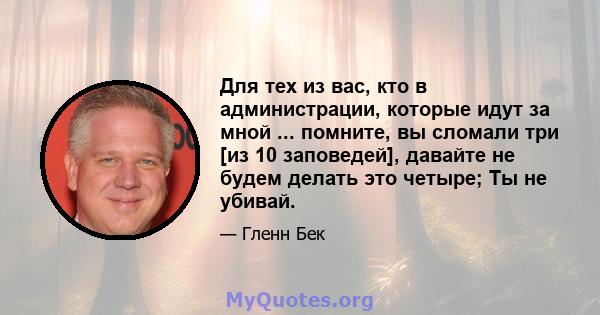 Для тех из вас, кто в администрации, которые идут за мной ... помните, вы сломали три [из 10 заповедей], давайте не будем делать это четыре; Ты не убивай.

— Гленн Бек

MyQuotes.org